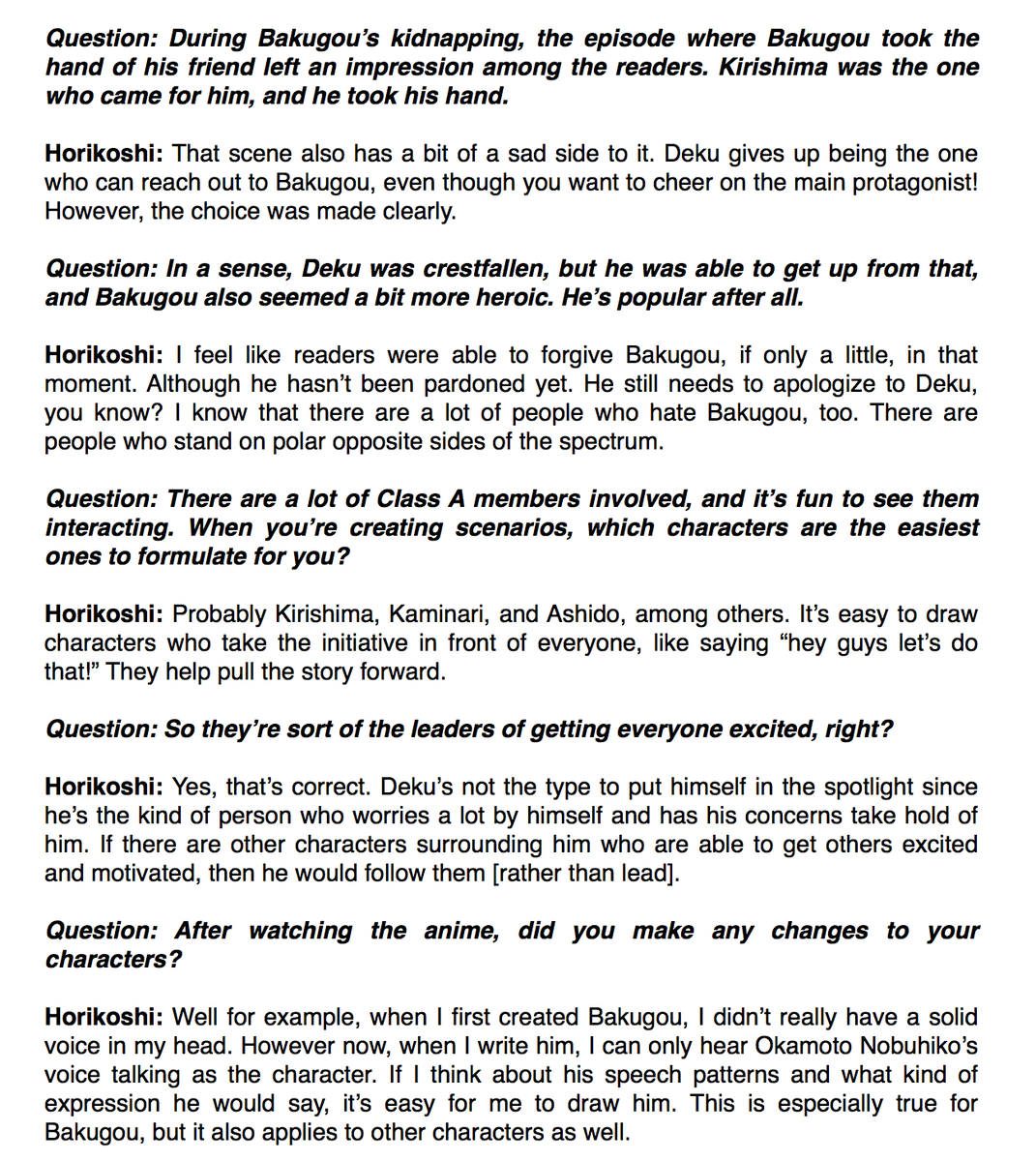 Question: During Bakugou's kidnapping, the episode where Bakugou took the hand of his friend left an impression among the readers. Kirishima was the one who came for him, and he took his hand.

Horikoshi: That scene also has a bit of a sad side to it. Deku gives up being the one who can reach out to Bakugou, even though you want to cheer on the main protagonist! However, the choice was made clearly.

Question: In a sense, Deku was crestfallen, but he was able to get up from that, and Bakugou also seemed a bit more heroic. He's popular after all.

Horikoshi: I feel like readers were able to forgive Bakugou, if only a little, in that moment. Although he hasn't been pardoned yet. He still needs to apologize to Deku, you know? I know that there are a lot of people who hate Bakugou, too. There are people who stand on polar opposite sides of the spectrum.

Question: There are a lot of Class A members involved, and it's fun to see them interacting. When you're creating scenarios, which characters are the easiest ones to formulate for you?

Horikoshi: Probably Kirishima, Kaminari, and Ashido, among others. It's easy to draw characters who take the initiative in front of everyone, like saying "hey guys let's do that!" They help pull the story forward.

Question: So they're sort of the leaders of getting everyone excited, right?

Horikoshi: Yes, that's correct. Deku's not the type to put himself in the spotlight since he's the kind of person who worries a lot by himself and has his concerns take hold of him. If there are other characters surrounding him who are able to get others excited and motivated, then he would follow them [rather than lead].

Question: After watching the anime, did you make any changes to your characters?

Horikoshi: Well for example, when I first created Bakugou, I didn't really have a solid voice in my head. However now, when I write him, I can only hear Okamoto Nobuhiko's voice talking as the character. If I think about his speech patterns and what kind of expression he would say, it's easy for me to draw him. This is especially true for Bakugou, but it also applies to other characters as well.